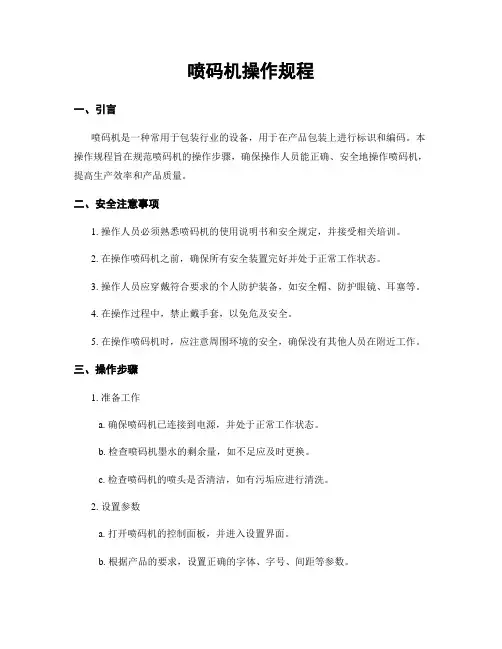 喷码机操作规程

一、引言

喷码机是一种常用于包装行业的设备，用于在产品包装上进行标识和编码。本操作规程旨在规范喷码机的操作步骤，确保操作人员能正确、安全地操作喷码机，提高生产效率和产品质量。

二、安全注意事项

1. 操作人员必须熟悉喷码机的使用说明书和安全规定，并接受相关培训。

2. 在操作喷码机之前，确保所有安全装置完好并处于正常工作状态。

3. 操作人员应穿戴符合要求的个人防护装备，如安全帽、防护眼镜、耳塞等。

4. 在操作过程中，禁止戴手套，以免危及安全。

5. 在操作喷码机时，应注意周围环境的安全，确保没有其他人员在附近工作。

三、操作步骤

1. 准备工作

a. 确保喷码机已连接到电源，并处于正常工作状态。

b. 检查喷码机墨水的剩余量，如不足应及时更换。

c. 检查喷码机的喷头是否清洁，如有污垢应进行清洗。

2. 设置参数

a. 打开喷码机的控制面板，并进入设置界面。

b. 根据产品的要求，设置正确的字体、字号、间距等参数。